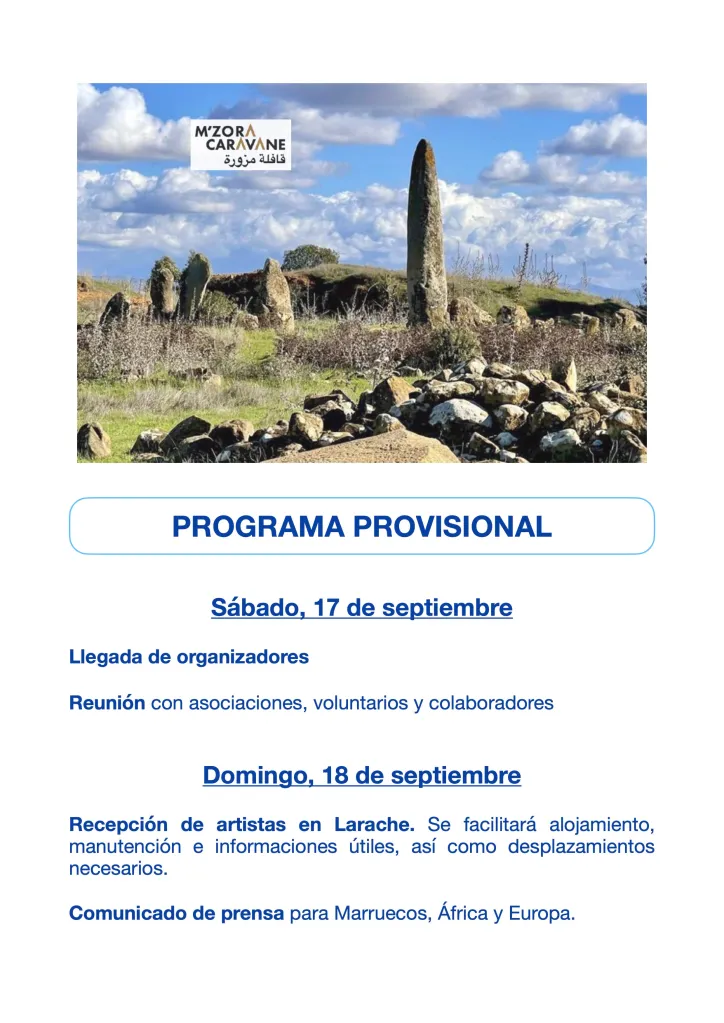 M'ZORA CARAVANE
قافلة مزورة

PROGRAMA PROVISIONAL

Sábado, 17 de septiembre

Llegada de organizadores

Reunión con asociaciones, voluntarios y colaboradores

Domingo, 18 de septiembre

Recepción de artistas en Larache. Se facilitará alojamiento, manutención e informaciones útiles, así como desplazamientos necesarios.

Comunicado de prensa para Marruecos, África y Europa.